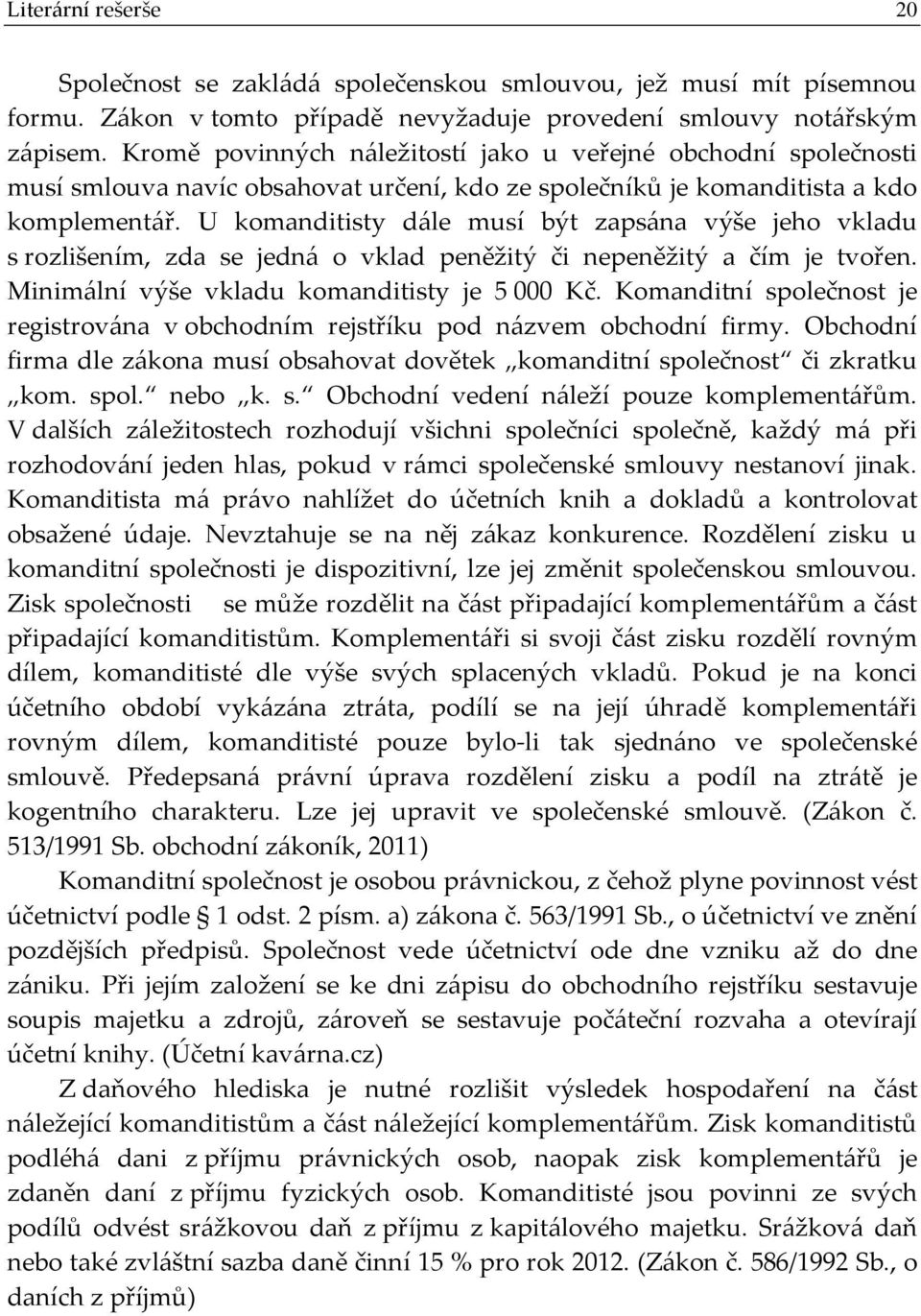 Literární rešerše 20

Společnost se zakládá společenskou smlouvou, jež musí mít písemnou formu. Zákon v tomto případě nevyžaduje provedení smlouvy notářským zápisem. Kromě povinných náležitostí jako u veřejné obchodní společnosti musí smlouva navíc obsahovat určení, kdo ze společníků je komanditista a kdo komplementář. U komanditisty dále musí být zapsána výše jeho vkladu s rozlišením, zda se jedná o vklad peněžitý či nepeněžitý a čím je tvořen. Minimální výše vkladu komanditisty je 5 000 Kč. Komanditní společnost je registrována v obchodním rejstříku pod názvem obchodní firmy. Obchodní firma dle zákona musí obsahovat dovětek „komanditní společnost“ či zkratku „kom. spol.“ nebo „k. s.“ Obchodní vedení náleží pouze komplementářům. V dalších záležitostech rozhodují všichni společníci společně, každý má při rozhodování jeden hlas, pokud v rámci společenské smlouvy nestanoví jinak. Komanditista má právo nahlížet do účetních knih a dokladů a kontrolovat obsažené údaje. Nevztahuje se na něj zákaz konkurence. Rozdělení zisku u komanditní společnosti je dispozitivní, lze jej změnit společenskou smlouvou. Zisk společnosti se může rozdělit na část připadající komplementářům a část připadající komanditistům. Komplementáři si svoji část zisku rozdělí rovným dílem, komanditisté dle výše svých splacených vkladů. Pokud je na konci účetního období vykázána ztráta, podílí se na její úhradě komplementáři rovným dílem, komanditisté pouze bylo-li tak sjednáno ve společenské smlouvě. Předepsaná právní úprava rozdělení zisku a podíl na ztrátě je kogentního charakteru. Lze jej upravit ve společenské smlouvě. (Zákon č. 513/1991 Sb. obchodní zákoník, 2011)

Komanditní společnost je osobou právnickou, z čehož plyne povinnost vést účetnictví podle § 1 odst. 2 písm. a) zákona č. 563/1991 Sb., o účetnictví ve znění pozdějších předpisů. Společnost vede účetnictví ode dne vzniku až do dne zániku. Při jejím založení se ke dni zápisu do obchodního rejstříku sestavuje soupis majetku a zdrojů, zároveň se sestavuje počáteční rozvaha a otevírají účetní knihy. (Účetní kavárna.cz)

Z daňového hlediska je nutné rozlišit výsledek hospodaření na část náležející komanditistům a část náležející komplementářům. Zisk komanditistů podléhá dani z příjmu právnických osob, naopak zisk komplementářů je zdaněn daní z příjmu fyzických osob. Komanditisté jsou povinni ze svých podílů odvést srážkovou daň z příjmu z kapitálového majetku. Srážková daň nebo také zvláštní sazba daně činní 15 % pro rok 2012. (Zákon č. 586/1992 Sb., o daních z příjmů)